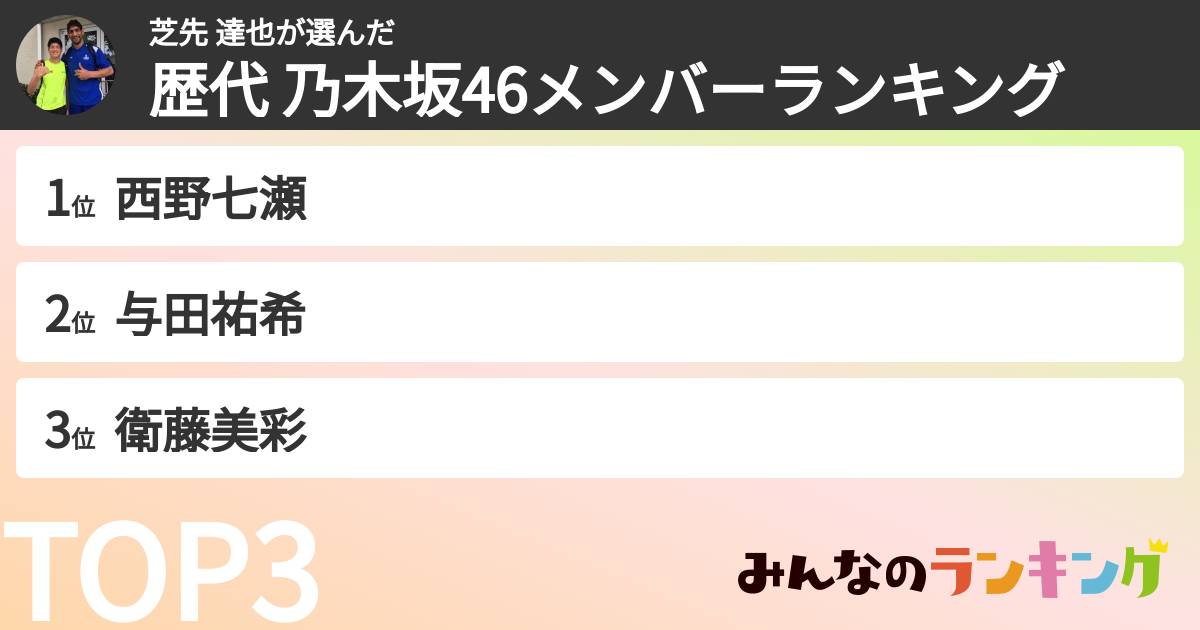 芝先 達也が選んだ
歴代 乃木坂46メンバーランキング

1位 西野七瀬

2位 与田祐希

3位 衛藤美彩

TOP3

みんなのランキング